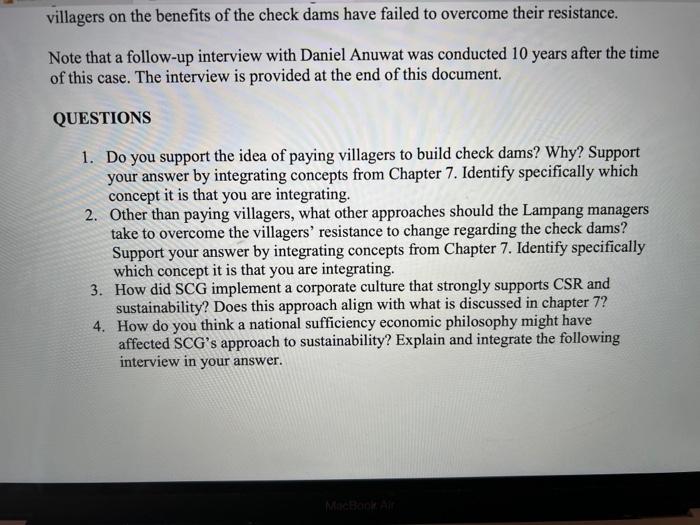 villagers on the benefits of the check dams have failed to overcome their resistance.

Note that a follow-up interview with Daniel Anuwat was conducted 10 years after the time of this case. The interview is provided at the end of this document.

QUESTIONS

1. Do you support the idea of paying villagers to build check dams? Why? Support your answer by integrating concepts from Chapter 7. Identify specifically which concept it is that you are integrating.
2. Other than paying villagers, what other approaches should the Lampang managers take to overcome the villagers' resistance to change regarding the check dams? Support your answer by integrating concepts from Chapter 7. Identify specifically which concept it is that you are integrating.
3. How did SCG implement a corporate culture that strongly supports CSR and sustainability? Does this approach align with what is discussed in chapter 7?
4. How do you think a national sufficiency economic philosophy might have affected SCG's approach to sustainability? Explain and integrate the following interview in your answer.

MacBook Air